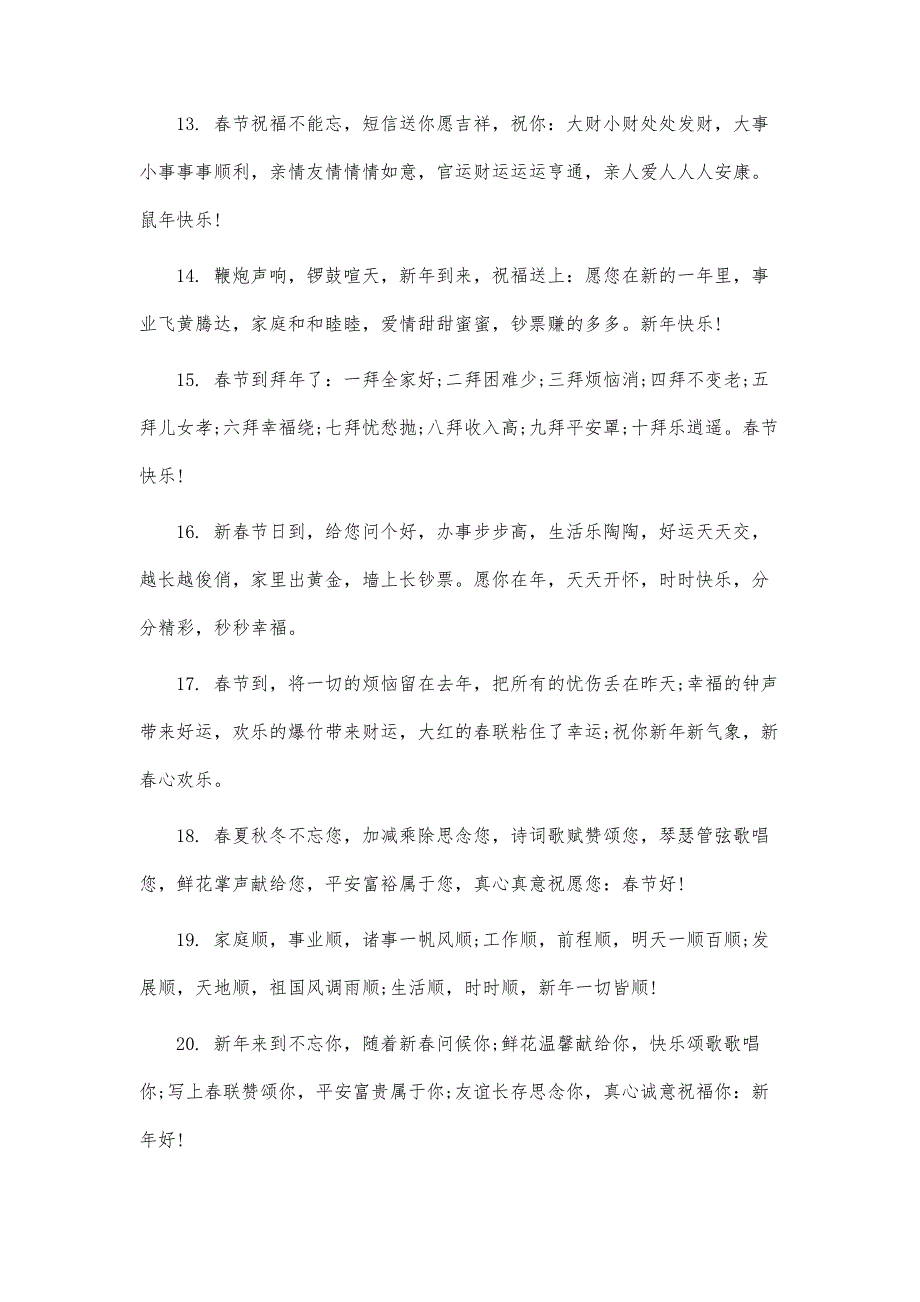 13. 春节祝福不能忘，短信送你愿吉祥，祝你：大财小财处处发财，大事小事事事顺利，亲情友情情情如意，官运财运运运亨通，亲人爱人人人安康。鼠年快乐!

14. 鞭炮声响，锣鼓喧天，新年到来，祝福送上：愿您在新的一年里，事业飞黄腾达，家庭和和睦睦，爱情甜甜蜜蜜，钞票赚的多多。新年快乐!

15. 春节到拜年了：一拜全家好;二拜困难少;三拜烦恼消;四拜不变老;五拜儿女孝;六拜幸福绕;七拜忧愁抛;八拜收入高;九拜平安罩;十拜乐逍遥。春节快乐!

16. 新春节日到，给您问个好，办事步步高，生活乐陶陶，好运天天交，越长越俊俏，家里出黄金，墙上长钞票。愿你在年，天天开怀，时时快乐，分分精彩，秒秒幸福。

17. 春节到，将一切的烦恼留在去年，把所有的忧伤丢在昨天;幸福的钟声带来好运，欢乐的爆竹带来财运，大红的春联粘住了幸运;祝你新年新气象，新春心欢乐。

18. 春夏秋冬不忘您，加减乘除思念您，诗词歌赋赞颂您，琴瑟管弦歌唱您，鲜花掌声献给您，平安富裕属于您，真心真意祝愿您：春节好!

19. 家庭顺，事业顺，诸事一帆风顺;工作顺，前程顺，明天一顺百顺;发展顺，天地顺，祖国风调雨顺;生活顺，时时顺，新年一切皆顺!

20. 新年来到不忘你，随着新春问候你;鲜花温馨献给你，快乐颂歌歌唱你;写上春联赞颂你，平安富贵属于你;友谊长存思念你，真心诚意祝福你：新年好!